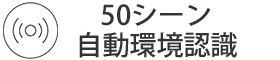 50シーン
自動環境認識